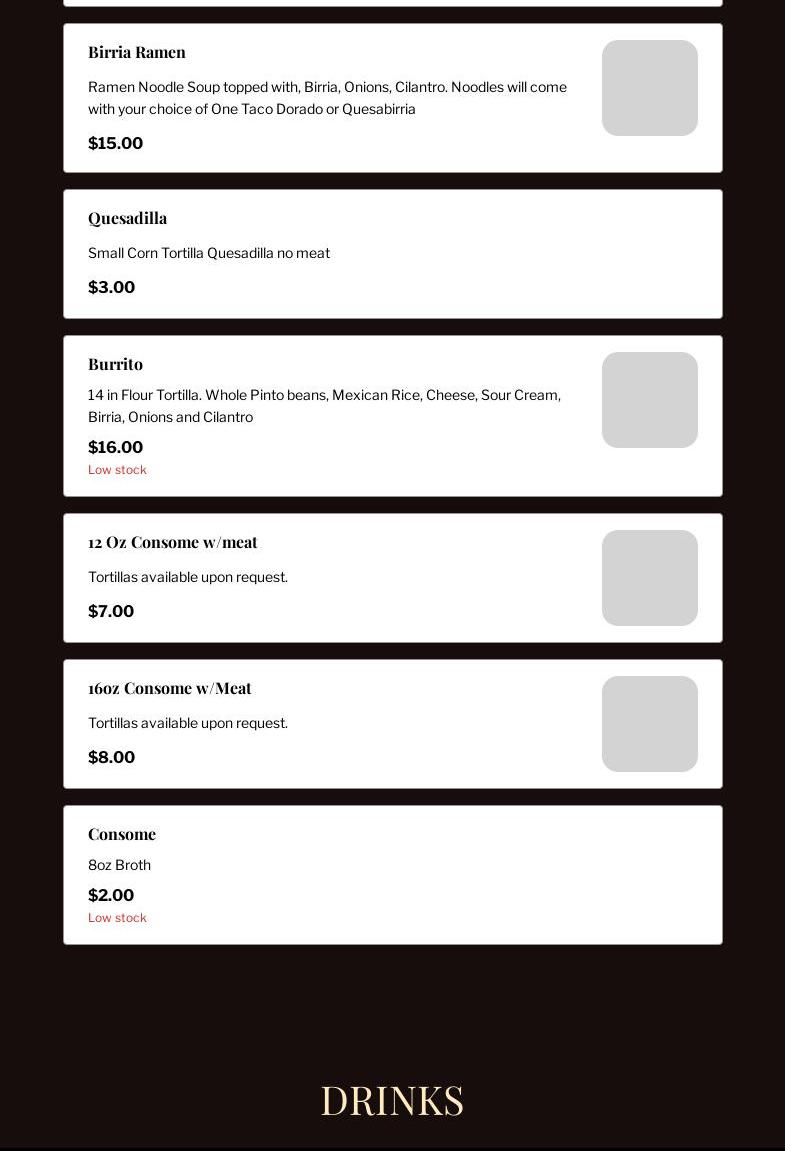 Birria Ramen

Ramen Noodle Soup topped with, Birria, Onions, Cilantro. Noodles will come with your choice of One Taco Dorado or Quesabirria

$15.00

Quesadilla

Small Corn Tortilla Quesadilla no meat

$3.00

Burrito

14 in Flour Tortilla. Whole Pinto beans, Mexican Rice, Cheese, Sour Cream, Birria, Onions and Cilantro

$16.00

Low stock

12 Oz Consome w/meat

Tortillas available upon request.

$7.00

16oz Consome w/Meat

Tortillas available upon request.

$8.00

Consome

8oz Broth

$2.00

Low stock

DRINKS